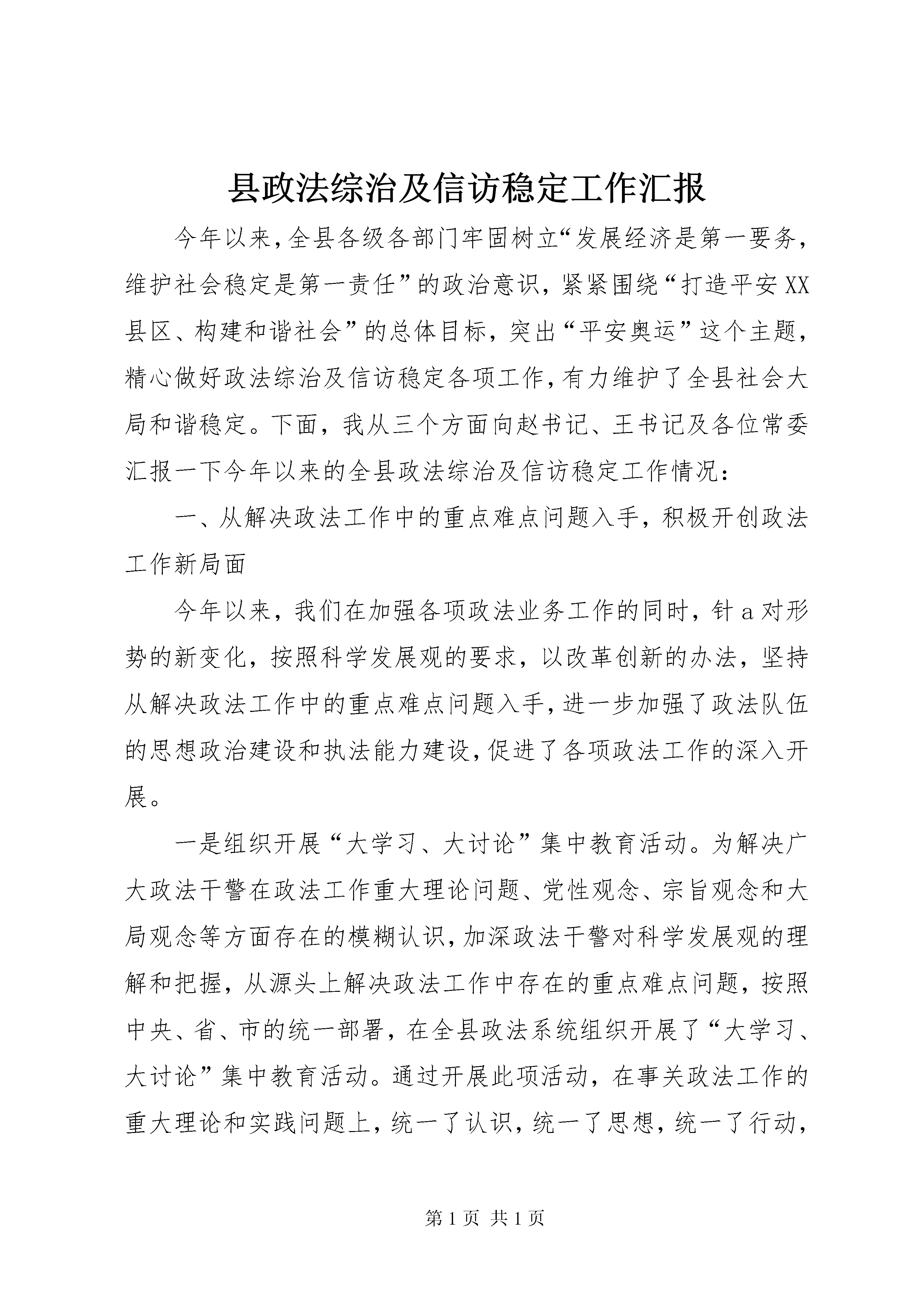 县政法综治及信访稳定工作汇报

今年以来,全县各级各部门牢固树立“发展经济是第一要务,维护社会稳定是第一责任”的政治意识,紧紧围绕“打造平安XX县区、构建和谐社会”的总体目标,突出“平安奥运”这个主题,精心做好政法综治及信访稳定各项工作,有力维护了全县社会大局和谐稳定。下面,我从三个方面向赵书记、王书记及各位常委汇报一下今年以来的全县政法综治及信访稳定工作情况:

一、从解决政法工作中的重点难点问题入手,积极开创政法工作新局面

今年以来,我们在加强各项政法业务工作的同时,针a对形势的新变化,按照科学发展观的要求,以改革创新的办法,坚持从解决政法工作中的重点难点问题入手,进一步加强了政法队伍的思想政治建设和执法能力建设,促进了各项政法工作的深入开展。

一是组织开展“大学习、大讨论”集中教育活动。为解决广大政法干警在政法工作重大理论问题、党性观念、宗旨观念和大局观念等方面存在的模糊认识,加深政法干警对科学发展观的理解和把握,从源头上解决政法工作中存在的重点难点问题,按照中央、省、市的统一部署,在全县政法系统组织开展了“大学习、大讨论”集中教育活动。通过开展此项活动,在事关政法工作的重大理论和实践问题上,统一了认识,统一了思想,统一了行动,

第1页 共1页